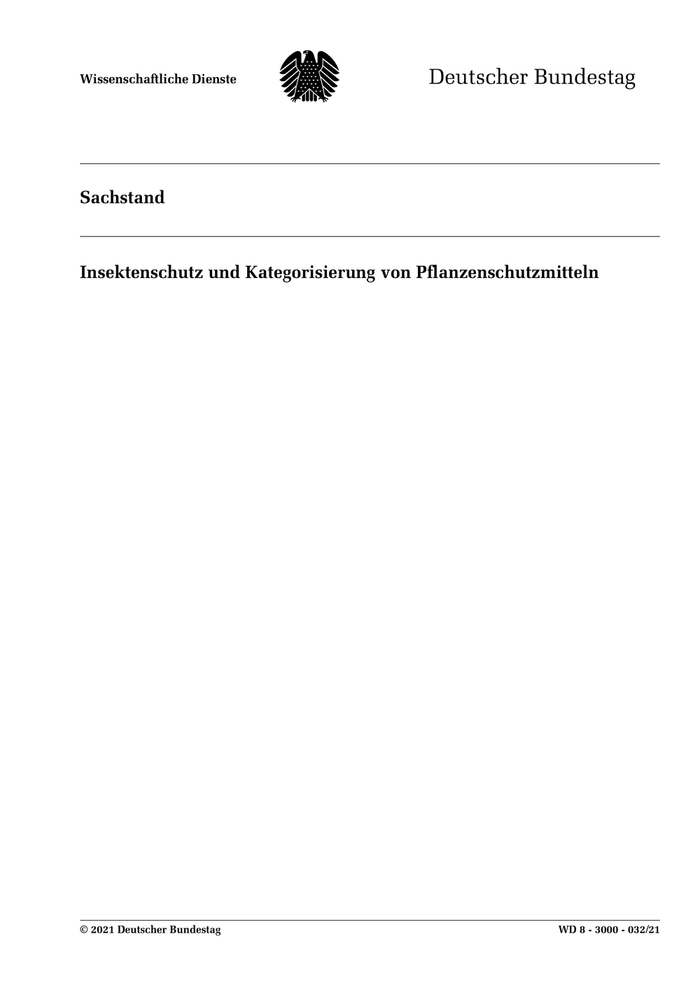 Wissenschaftliche Dienste

Deutscher Bundestag

Sachstand

Insektenschutz und Kategorisierung von Pflanzenschutzmitteln

© 2021 Deutscher Bundestag

WD 8 - 3000 - 032/21